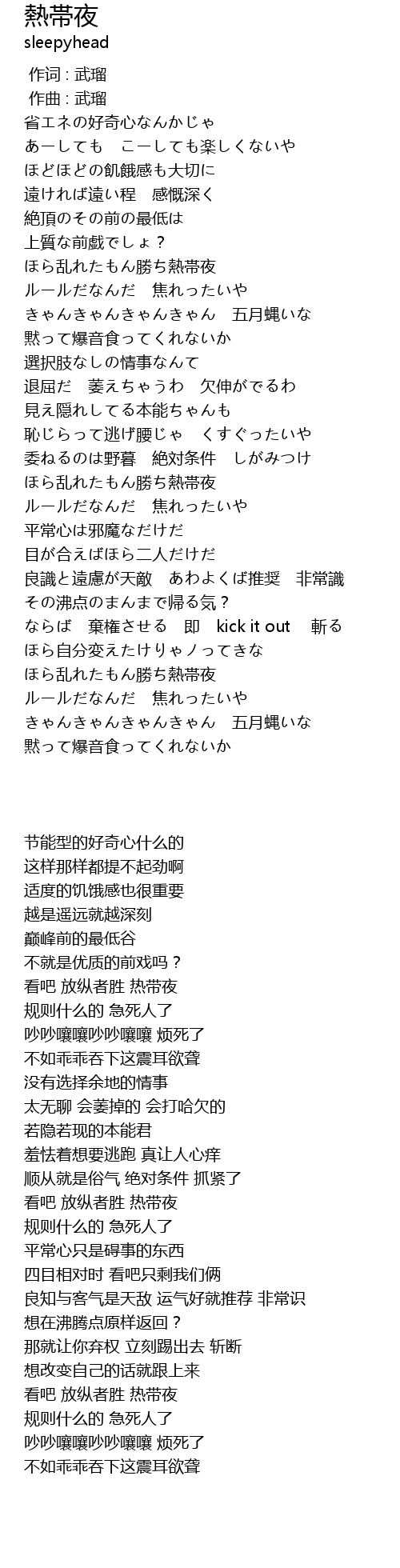 熱帯夜
sleepyhead

作词 : 武瑠
作曲 : 武瑠
省エネの好奇心なんかじゃ
あーしても　こーしても楽しくないや
ほどほどの飢餓感も大切に
遠ければ遠い程　感慨深く
絶頂のその前の最低は
上質な前戯でしょ？
ほら乱れたもん勝ち熱帯夜
ルールだなんだ　焦れったいや
きゃんきゃんきゃんきゃん　五月蝿いな
黙って爆音食ってくれないか
選択肢なしの情事なんて
退屈だ　萎えちゃうわ　欠伸がでるわ
見え隠れしてる本能ちゃんも
恥じらって逃げ腰じゃ　くすぐったいや
委ねるのは野暮　絶対条件　しがみつけ
ほら乱れたもん勝ち熱帯夜
ルールだなんだ　焦れったいや
平常心は邪魔なだけだ
目が合えばほら二人だけだ
良識と遠慮が天敵　あわよくば推奨　非常識
その沸点のまんまで帰る気？
ならば　棄権させる　即　kick it out　斬る
ほら自分変えたけりゃノってきな
ほら乱れたもん勝ち熱帯夜
ルールだなんだ　焦れったいや
きゃんきゃんきゃんきゃん　五月蝿いな
黙って爆音食ってくれないか

节能型的好奇心什么的
这样那样都提不起劲啊
适度的饥饿感也很重要
越是遥远就越深刻
巅峰前的最低谷
不就是优质的前戏吗？
看吧 放纵者胜 热带夜
规则什么的 急死人了
吵吵嚷嚷吵吵嚷嚷 烦死了
不如乖乖吞下这震耳欲聋
没有选择余地的情事
太无聊 会萎掉的 会打哈欠的
若隐若现的本能君
羞怯着想要逃跑 真让人心痒
顺从就是俗气 绝对条件 抓紧了
看吧 放纵者胜 热带夜
规则什么的 急死人了
平常心只是碍事的东西
四目相对时 看吧只剩我们俩
良知与客气是天敌 运气好就推荐 非常识
想在沸腾点原样返回？
那就让你弃权 立刻踢出去 斩断
想改变自己的话就跟上来
看吧 放纵者胜 热带夜
规则什么的 急死人了
吵吵嚷嚷吵吵嚷嚷 烦死了
不如乖乖吞下这震耳欲聋